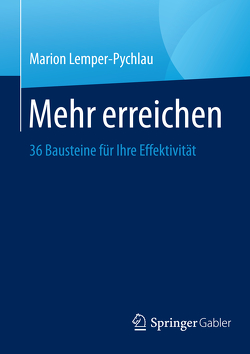 Marion Lemper-Pychlau

Mehr erreichen

36 Bausteine für Ihre Effektivität

Springer Gabler